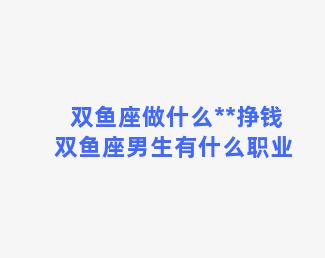 双鱼座做什么**挣钱
双鱼座男生有什么职业